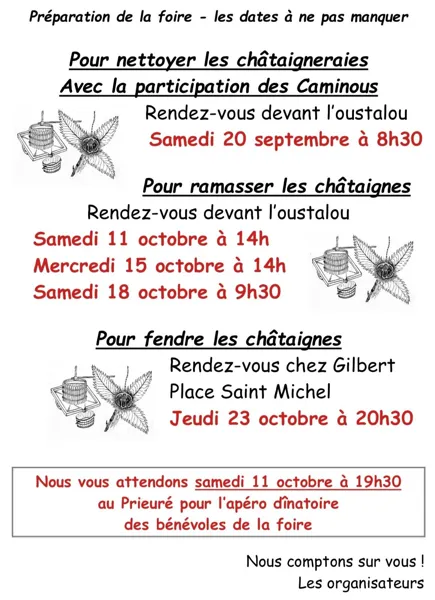 Préparation de la foire - les dates à ne pas manquer

Pour nettoyer les châtaigneraies
Avec la participation des Caminous

Rendez-vous devant l'oustalou
Samedi 20 septembre à 8h30

Pour ramasser les châtaignes

Rendez-vous devant l'oustalou
Samedi 11 octobre à 14h
Mercredi 15 octobre à 14h
Samedi 18 octobre à 9h30

Pour fendre les châtaignes

Rendez-vous chez Gilbert
Place Saint Michel
Jeudi 23 octobre à 20h30

Nous vous attendons samedi 11 octobre à 19h30 au Prieuré pour l'apéro dînatoire des bénévoles de la foire

Nous comptons sur vous !
Les organisateurs